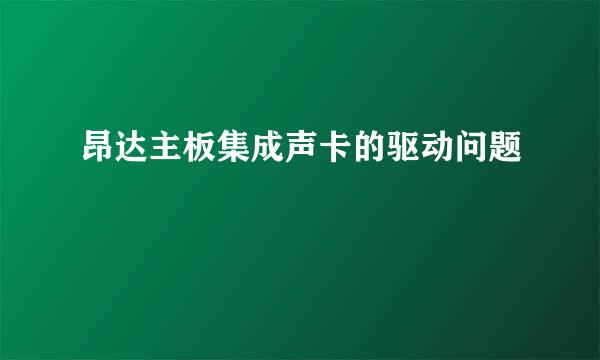 昂达主板集成声卡的驱动问题